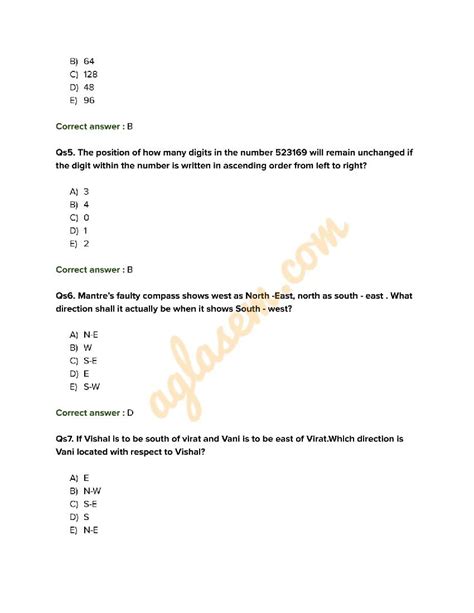 B) 64
C) 128
D) 48
E) 96

Correct answer : B

Qs5. The position of how many digits in the number 523169 will remain unchanged if the digit within the number is written in ascending order from left to right?

A) 3
B) 4
C) 0
D) 1
E) 2

Correct answer : B

Qs6. Mantre's faulty compass shows west as North -East, north as south - east . What direction shall it actually be when it shows South - west?

A) N-E
B) W
C) S-E
D) E
E) S-W

Correct answer : D

Qs7. If Vishal is to be south of virat and Vani is to be east of Virat.Which direction is Vani located with respect to Vishal?

A) E
B) N-W
C) S-E
D) S
E) N-E

aglasem.com